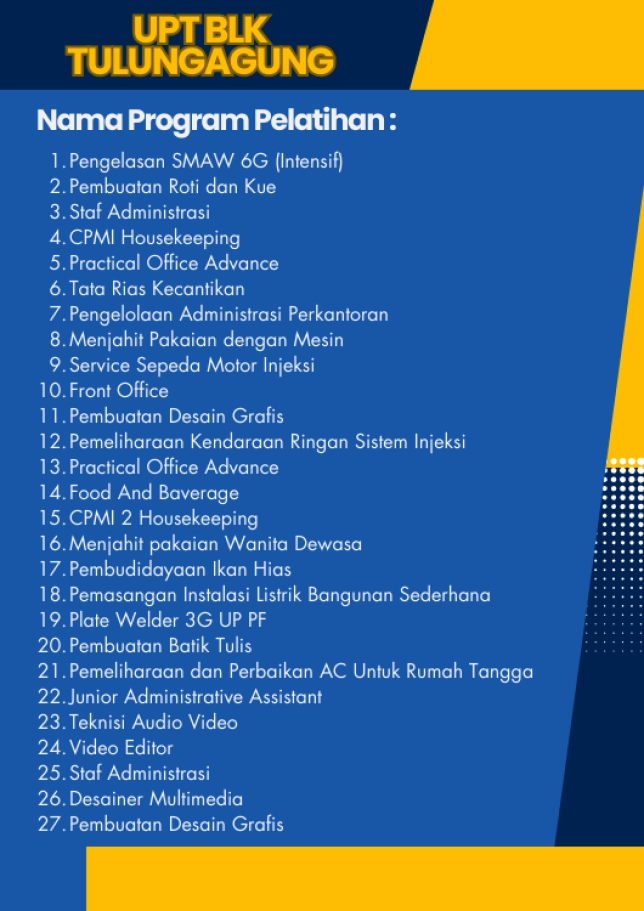 UPT BLK TULUNGAGUNG

Nama Program Pelatihan :

1. Pengelasan SMAW 6G (Intensif)
2. Pembuatan Roti dan Kue
3. Staf Administrasi
4. CPMI Housekeeping
5. Practical Office Advance
6. Tata Rias Kecantikan
7. Pengelolaan Administrasi Perkantoran
8. Menjahit Pakaian dengan Mesin
9. Service Sepeda Motor Injeksi
10. Front Office
11. Pembuatan Desain Grafis
12. Pemeliharaan Kendaraan Ringan Sistem Injeksi
13. Practical Office Advance
14. Food And Baverage
15. CPMI 2 Housekeeping
16. Menjahit pakaian Wanita Dewasa
17. Pembudidayaan Ikan Hias
18. Pemasangan Instalasi Listrik Bangunan Sederhana
19. Plate Welder 3G UP PF
20. Pembuatan Batik Tulis
21. Pemeliharaan dan Perbaikan AC Untuk Rumah Tangga
22. Junior Administrative Assistant
23. Teknisi Audio Video
24. Video Editor
25. Staf Administrasi
26. Desainer Multimedia
27. Pembuatan Desain Grafis